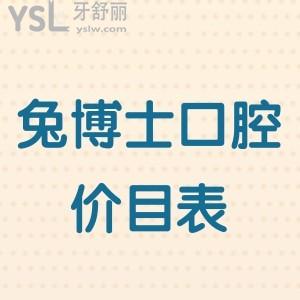 YSL 牙舒丽
yslw.com

兔博士口腔
价目表